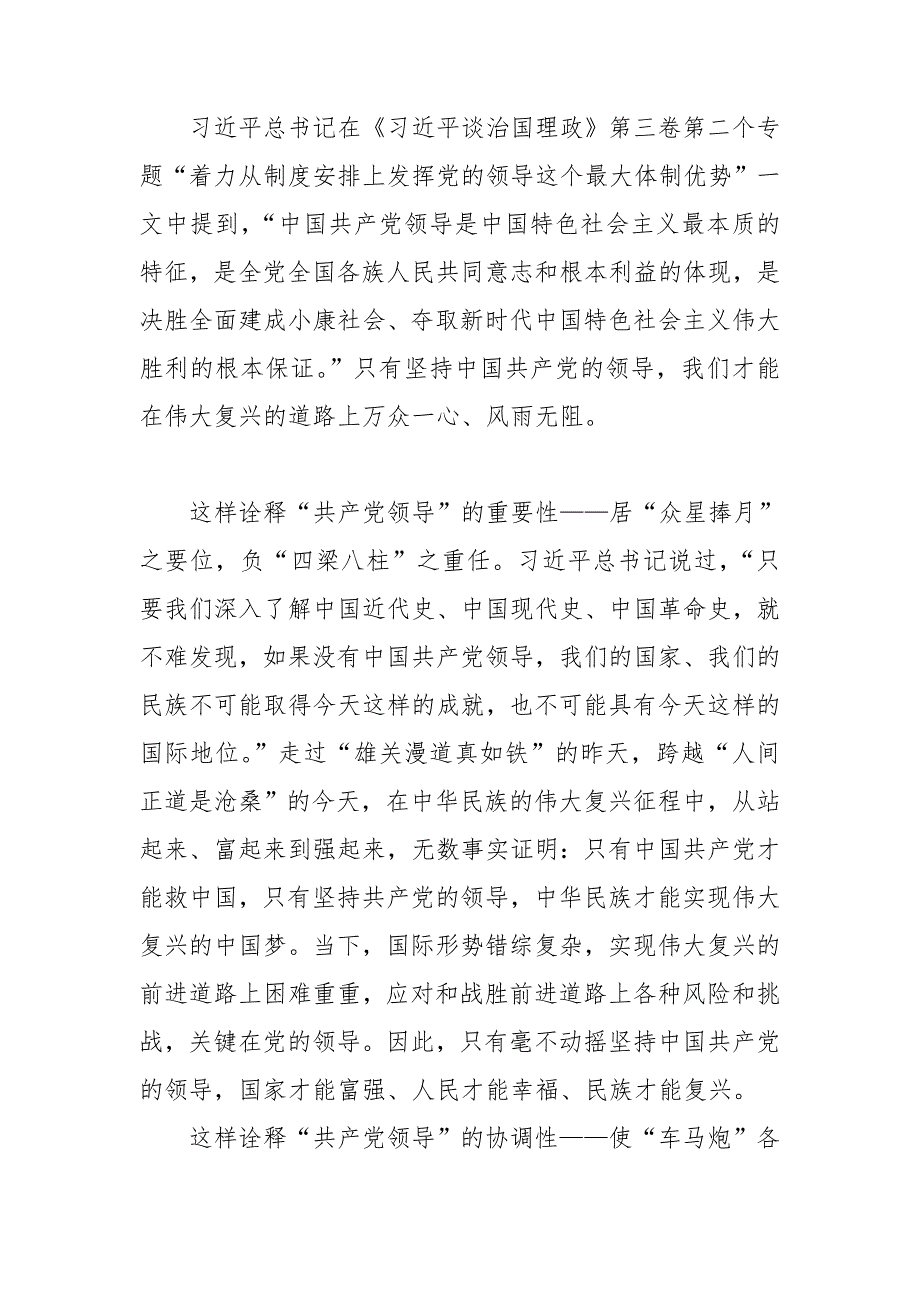 习近平总书记在《习近平谈治国理政》第三卷第二个专题“着力从制度安排上发挥党的领导这个最大体制优势”一文中提到，“中国共产党领导是中国特色社会主义最本质的特征，是全党全国各族人民共同意志和根本利益的体现，是决胜全面建成小康社会、夺取新时代中国特色社会主义伟大胜利的根本保证。”只有坚持中国共产党的领导，我们才能在伟大复兴的道路上万众一心、风雨无阻。

这样诠释“共产党领导”的重要性——居“众星捧月”之要位，负“四梁八柱”之重任。习近平总书记说过，“只要我们深入了解中国近代史、中国现代史、中国革命史，就不难发现，如果没有中国共产党领导，我们的国家、我们的民族不可能取得今天这样的成就，也不可能具有今天这样的国际地位。”走过“雄关漫道真如铁”的昨天，跨越“人间正道是沧桑”的今天，在中华民族的伟大复兴征程中，从站起来、富起来到强起来，无数事实证明：只有中国共产党才能救中国，只有坚持共产党的领导，中华民族才能实现伟大复兴的中国梦。当下，国际形势错综复杂，实现伟大复兴的前进道路上困难重重，应对和战胜前进道路上各种风险和挑战，关键在党的领导。因此，只有毫不动摇坚持中国共产党的领导，国家才能富强、人民才能幸福、民族才能复兴。

这样诠释“共产党领导”的协调性——使“车马炮”各